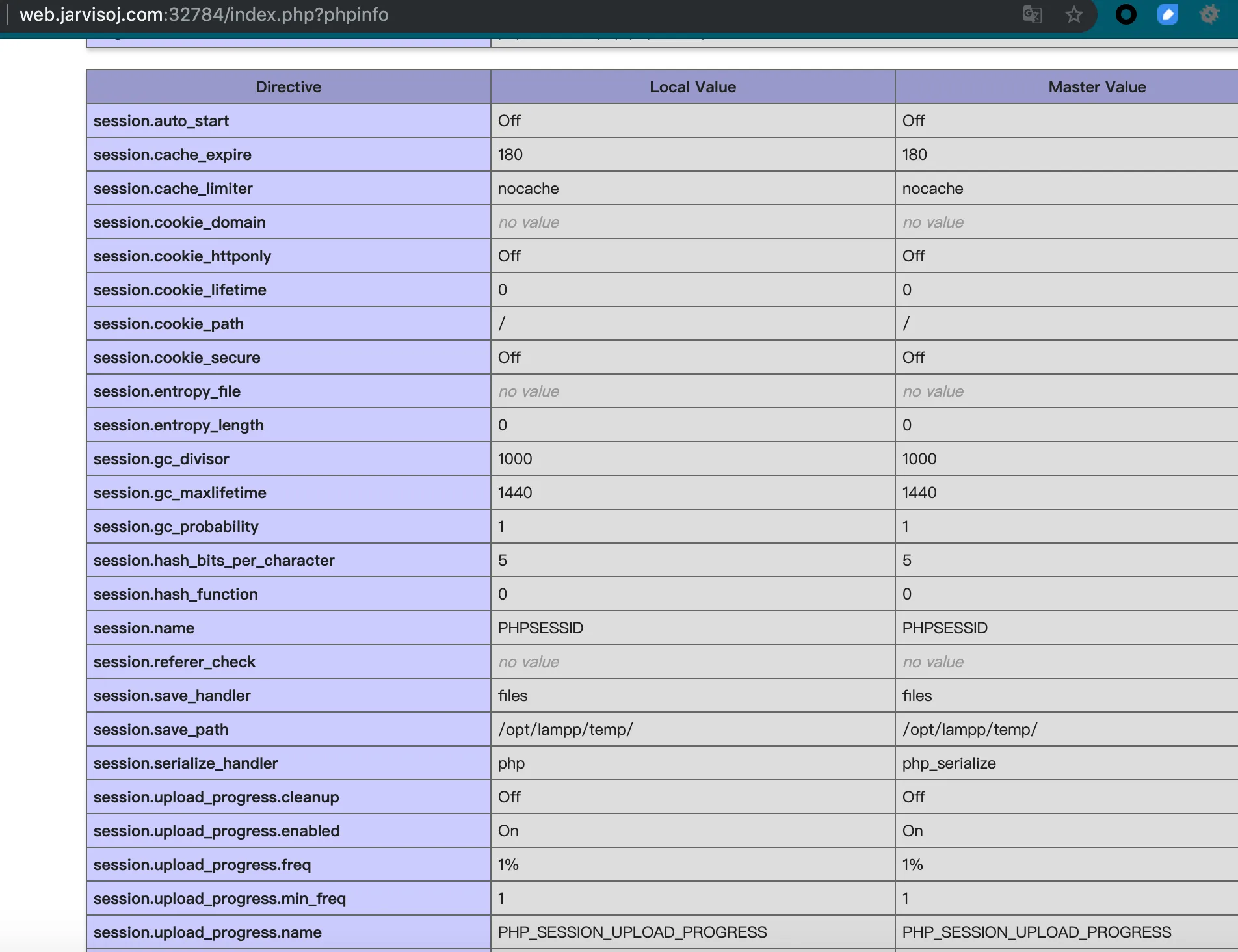 web.jarvisoj.com:32784/index.php?phpinfo

| Directive | Local Value | Master Value |
|---|---|---|
| session.auto_start | Off | Off |
| session.cache_expire | 180 | 180 |
| session.cache_limiter | nocache | nocache |
| session.cookie_domain | no value | no value |
| session.cookie_httponly | Off | Off |
| session.cookie_lifetime | 0 | 0 |
| session.cookie_path | / | / |
| session.cookie_secure | Off | Off |
| session.entropy_file | no value | no value |
| session.entropy_length | 0 | 0 |
| session.gc_divisor | 1000 | 1000 |
| session.gc_maxlifetime | 1440 | 1440 |
| session.gc_probability | 1 | 1 |
| session.hash_bits_per_character | 5 | 5 |
| session.hash_function | 0 | 0 |
| session.name | PHPSESSID | PHPSESSID |
| session.referer_check | no value | no value |
| session.save_handler | files | files |
| session.save_path | /opt/lampp/temp/ | /opt/lampp/temp/ |
| session.serialize_handler | php | php_serialize |
| session.upload_progress.cleanup | Off | Off |
| session.upload_progress.enabled | On | On |
| session.upload_progress.freq | 1% | 1% |
| session.upload_progress.min_freq | 1 | 1 |
| session.upload_progress.name | PHP_SESSION_UPLOAD_PROGRESS | PHP_SESSION_UPLOAD_PROGRESS |